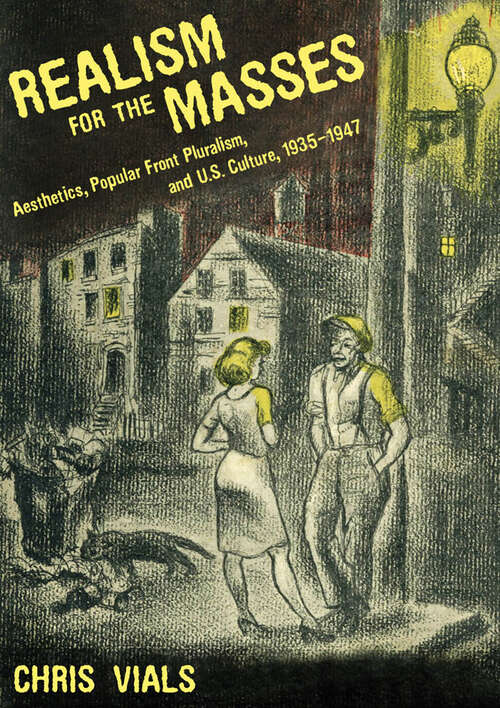 REALISM FOR THE MASSES

Aesthetics, Popular Front Pluralism, and U.S. Culture, 1935–1947

CHRIS VIALS